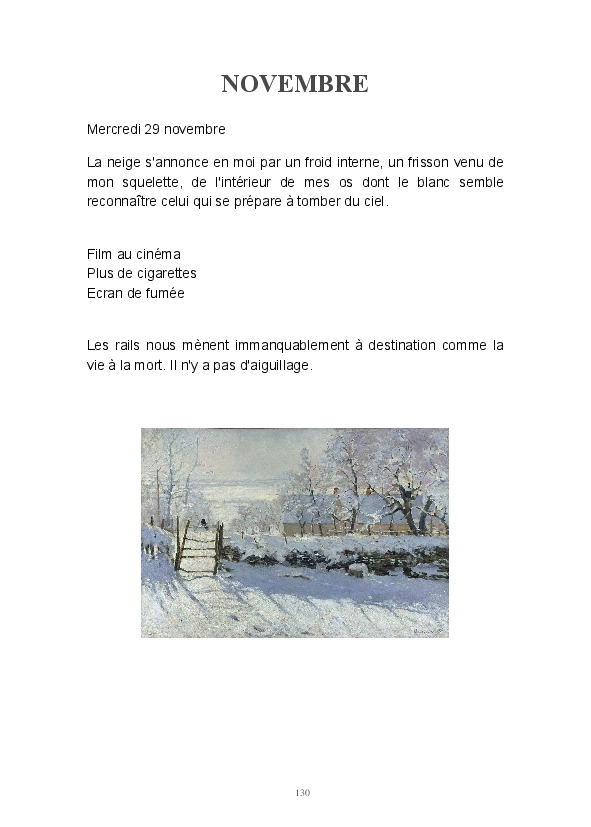 NOVEMBRE

Mercredi 29 novembre

La neige s'annonce en moi par un froid interne, un frisson venu de mon squelette, de l'intérieur de mes os dont le blanc semble reconnaître celui qui se prépare à tomber du ciel.

Film au cinéma
Plus de cigarettes
Ecran de fumée

Les rails nous mènent immanquablement à destination comme la vie à la mort. Il n'y a pas d'aiguillage.

130